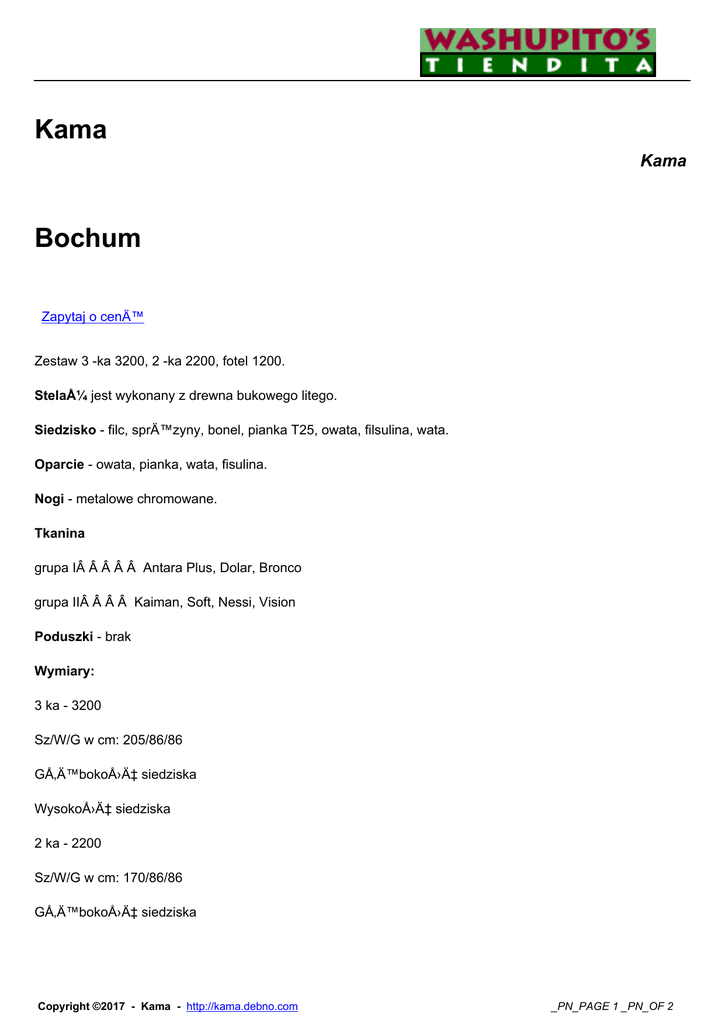 WASHUPITO'S
TIENDITA

Kama

Kama

Bochum

Zapytaj o cenÄ™

Zestaw 3 -ka 3200, 2 -ka 2200, fotel 1200.

StelaÅ¼ jest wykonany z drewna bukowego litego.

Siedzisko - filc, sprÄ™zyny, bonel, pianka T25, owata, filsulina, wata.

Oparcie - owata, pianka, wata, fisulina.

Nogi - metalowe chromowane.

Tkanina

grupa IÂ Â Â Â Â Antara Plus, Dolar, Bronco

grupa IIÂ Â Â Â Kaiman, Soft, Nessi, Vision

Poduszki - brak

Wymiary:

3 ka - 3200

Sz/W/G w cm: 205/86/86

GÅ‚Ä™bokoÅ›Ä‡ siedziska

WysokoÅ›Ä‡ siedziska

2 ka - 2200

Sz/W/G w cm: 170/86/86

GÅ‚Ä™bokoÅ›Ä‡ siedziska

Copyright ©2017 - Kama - http://kama.debno.com

_PN_PAGE 1 _PN_OF 2